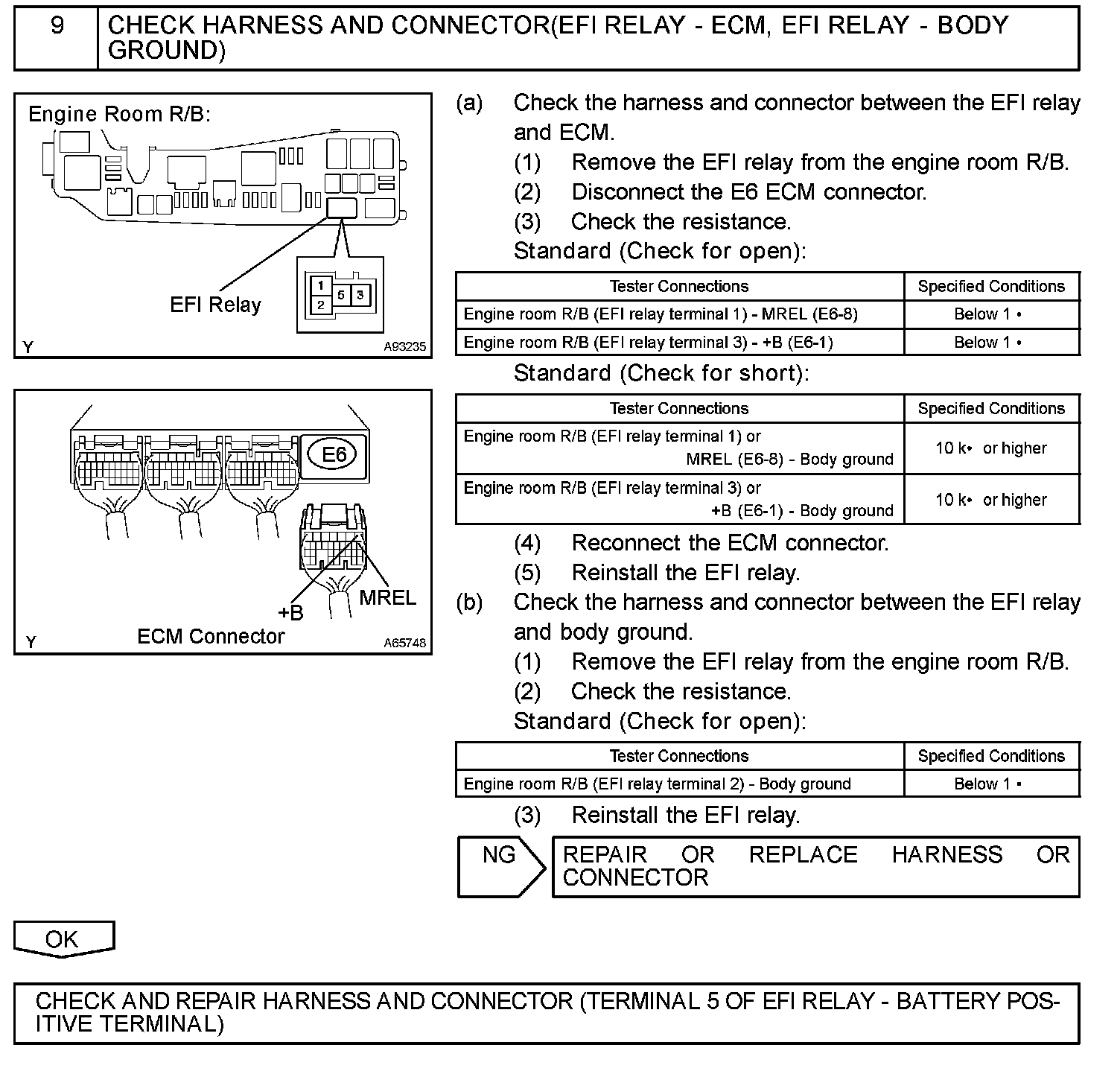 9 CHECK HARNESS AND CONNECTOR(EFI RELAY - ECM, EFI RELAY - BODY GROUND)

Engine Room R/B:

1 2 5 3

EFI Relay

Y A93235

E6

+B MREL

Y ECM Connector A65748

(a) Check the harness and connector between the EFI relay and ECM.

(1) Remove the EFI relay from the engine room R/B.

(2) Disconnect the E6 ECM connector.

(3) Check the resistance.

Standard (Check for open):

| Tester Connections | Specified Conditions |
|---|---|
| Engine room R/B (EFI relay terminal 1) - MREL (E6-8) | Below 1 • |
| Engine room R/B (EFI relay terminal 3) - +B (E6-1) | Below 1 • |

Standard (Check for short):

| Tester Connections | Specified Conditions |
|---|---|
| Engine room R/B (EFI relay terminal 1) or MREL (E6-8) - Body ground | 10 k• or higher |
| Engine room R/B (EFI relay terminal 3) or +B (E6-1) - Body ground | 10 k• or higher |

(4) Reconnect the ECM connector.

(5) Reinstall the EFI relay.

(b) Check the harness and connector between the EFI relay and body ground.

(1) Remove the EFI relay from the engine room R/B.

(2) Check the resistance.

Standard (Check for open):

| Tester Connections | Specified Conditions |
|---|---|
| Engine room R/B (EFI relay terminal 2) - Body ground | Below 1 • |

(3) Reinstall the EFI relay.

NG REPAIR OR REPLACE HARNESS OR CONNECTOR

OK

CHECK AND REPAIR HARNESS AND CONNECTOR (TERMINAL 5 OF EFI RELAY - BATTERY POSITIVE TERMINAL)